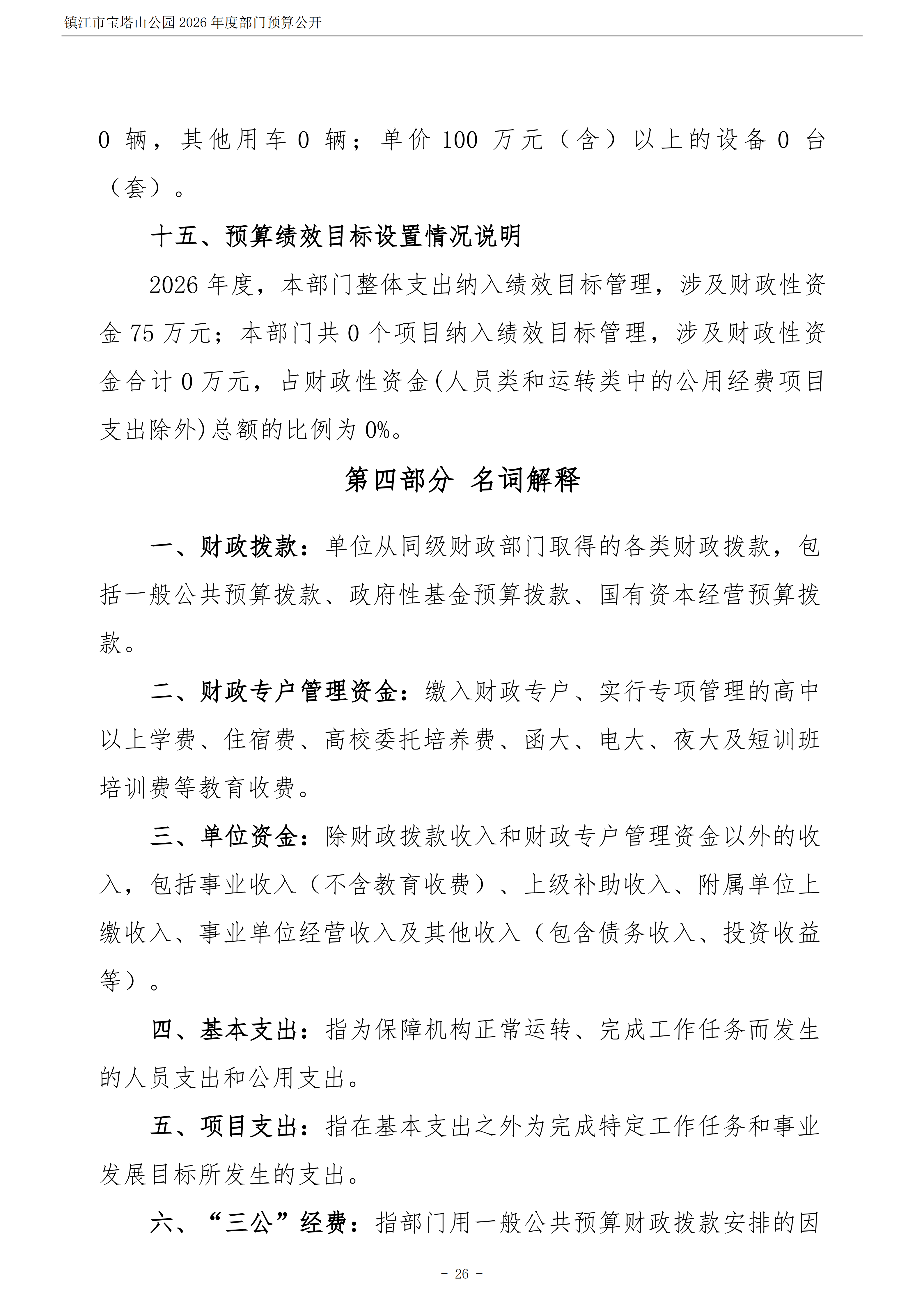 镇江市宝塔山公园 2026 年度部门预算公开

0 辆，其他用车 0 辆；单价 100 万元（含）以上的设备 0 台（套）。

十五、预算绩效目标设置情况说明

2026 年度，本部门整体支出纳入绩效目标管理，涉及财政性资金 75 万元；本部门共 0 个项目纳入绩效目标管理，涉及财政性资金合计 0 万元，占财政性资金(人员类和运转类中的公用经费项目支出除外)总额的比例为 0%。

第四部分 名词解释

一、财政拨款：单位从同级财政部门取得的各类财政拨款，包括一般公共预算拨款、政府性基金预算拨款、国有资本经营预算拨款。

二、财政专户管理资金：缴入财政专户、实行专项管理的高中以上学费、住宿费、高校委托培养费、函大、电大、夜大及短训班培训费等教育收费。

三、单位资金：除财政拨款收入和财政专户管理资金以外的收入，包括事业收入（不含教育收费）、上级补助收入、附属单位上缴收入、事业单位经营收入及其他收入（包含债务收入、投资收益等）。

四、基本支出：指为保障机构正常运转、完成工作任务而发生的人员支出和公用支出。

五、项目支出：指在基本支出之外为完成特定工作任务和事业发展目标所发生的支出。

六、“三公”经费：指部门用一般公共预算财政拨款安排的因

- 26 -